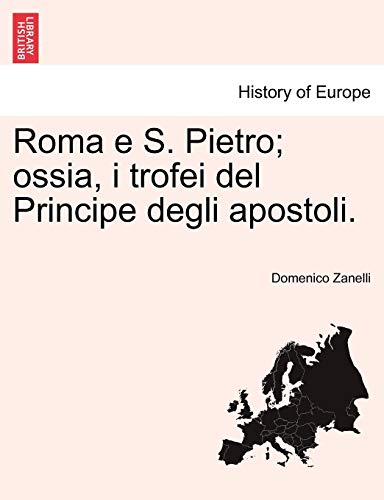 BRITISH LIBRARY

History of Europe

Roma e S. Pietro; ossia, i trofei del Principe degli apostoli.

Domenico Zanelli